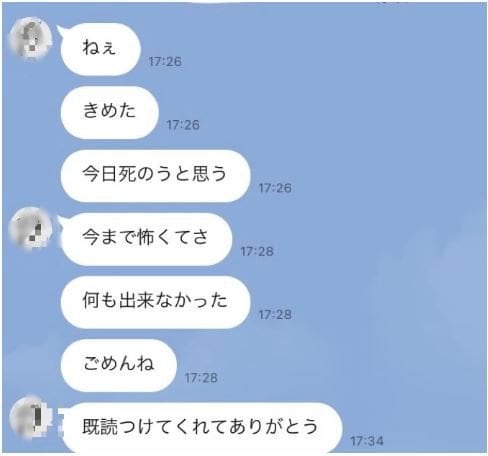 ねぇ
17:26

きめた
17:26

今日死のうと思う
17:26

今まで怖くてさ
17:28

何も出来なかった
17:28

ごめんね
17:28

既読つけてくれてありがとう
17:34